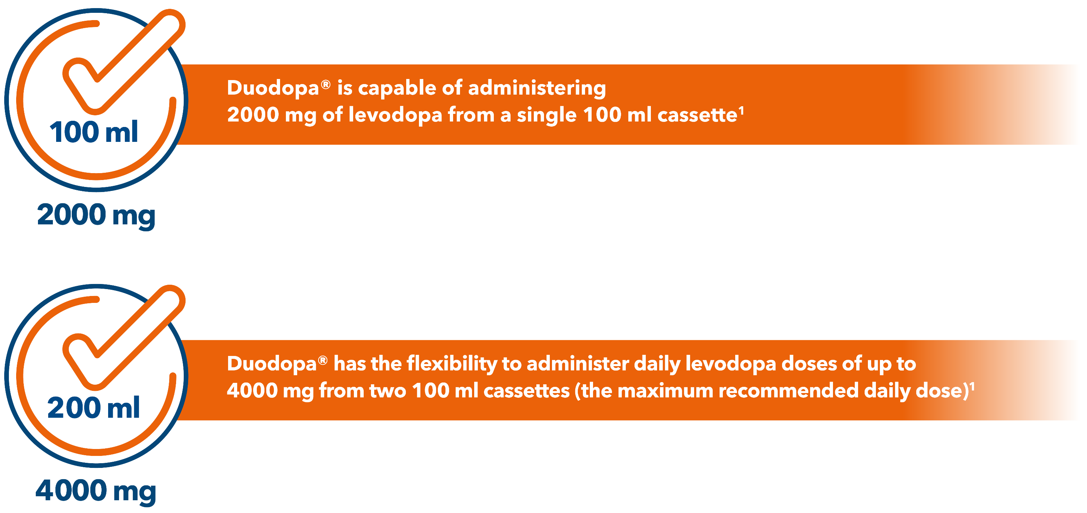 100 ml

2000 mg

Duodopa® is capable of administering 2000 mg of levodopa from a single 100 ml cassette¹

200 ml

4000 mg

Duodopa® has the flexibility to administer daily levodopa doses of up to 4000 mg from two 100 ml cassettes (the maximum recommended daily dose)¹